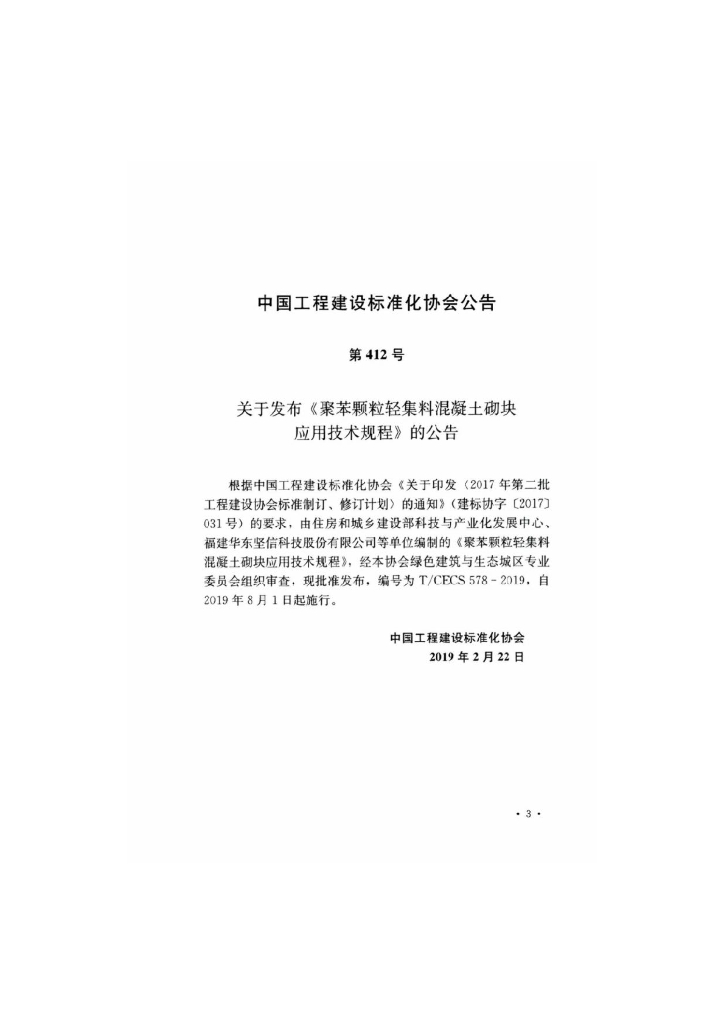 中国工程建设标准化协会公告

第 412 号

关于发布《聚苯颗粒轻集料混凝土砌块应用技术规程》的公告

根据中国工程建设标准化协会《关于印发〈2017 年第二批工程建设协会标准制订、修订计划〉的通知》（建标协字〔2017〕031 号）的要求，由住房和城乡建设部科技与产业化发展中心、福建华东坚信科技股份有限公司等单位编制的《聚苯颗粒轻集料混凝土砌块应用技术规程》，经本协会绿色建筑与生态城区专业委员会组织审查，现批准发布，编号为 T/CECS 578－2019，自 2019 年 8 月 1 日起施行。

中国工程建设标准化协会
2019 年 2 月 22 日

· 3 ·